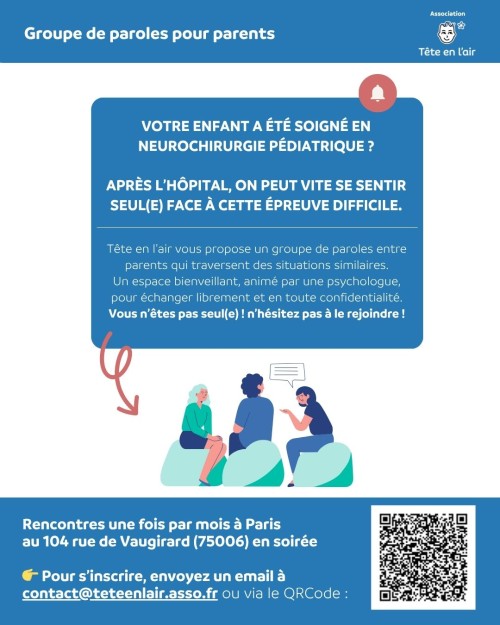 Groupe de paroles pour parents

Association
Tête en l'air

VOTRE ENFANT A ÉTÉ SOIGNÉ EN NEUROCHIRURGIE PÉDIATRIQUE ?

APRÈS L'HÔPITAL, ON PEUT VITE SE SENTIR SEUL(E) FACE À CETTE ÉPREUVE DIFFICILE.

Tête en l'air vous propose un groupe de paroles entre parents qui traversent des situations similaires. Un espace bienveillant, animé par une psychologue, pour échanger librement et en toute confidentialité. Vous n'êtes pas seul(e) ! n'hésitez pas à le rejoindre !

Rencontres une fois par mois à Paris au 104 rue de Vaugirard (75006) en soirée

👉 Pour s'inscrire, envoyez un email à contact@teteenlair.asso.fr ou via le QRCode :